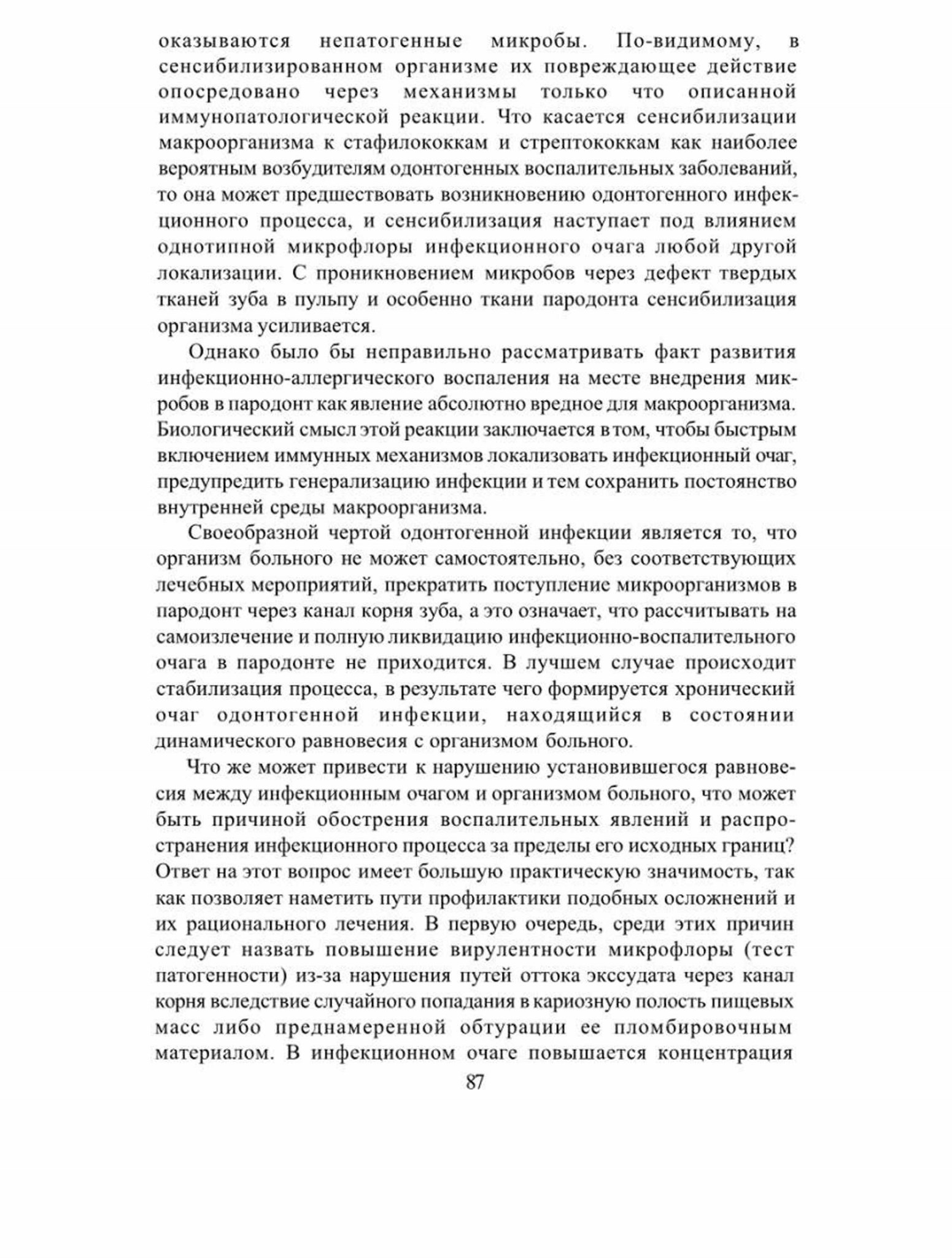 оказываются непатогенные микробы. По-видимому, в сенсибилизированном организме их повреждающее действие опосредовано через механизмы только что описанной иммунопатологической реакции. Что касается сенсибилизации макроорганизма к стафилококкам и стрептококкам как наиболее вероятным возбудителям одонтогенных воспалительных заболеваний, то она может предшествовать возникновению одонтогенного инфекционного процесса, и сенсибилизация наступает под влиянием однотипной микрофлоры инфекционного очага любой другой локализации. С проникновением микробов через дефект твердых тканей зуба в пульпу и особенно ткани пародонта сенсибилизация организма усиливается.

Однако было бы неправильно рассматривать факт развития инфекционно-аллергического воспаления на месте внедрения микробов в пародонт как явление абсолютно вредное для макроорганизма. Биологический смысл этой реакции заключается в том, чтобы быстрым включением иммунных механизмов локализовать инфекционный очаг, предупредить генерализацию инфекции и тем сохранить постоянство внутренней среды макроорганизма.

Своеобразной чертой одонтогенной инфекции является то, что организм больного не может самостоятельно, без соответствующих лечебных мероприятий, прекратить поступление микроорганизмов в пародонт через канал корня зуба, а это означает, что рассчитывать на самоизлечение и полную ликвидацию инфекционно-воспалительного очага в пародонте не приходится. В лучшем случае происходит стабилизация процесса, в результате чего формируется хронический очаг одонтогенной инфекции, находящийся в состоянии динамического равновесия с организмом больного.

Что же может привести к нарушению установившегося равновесия между инфекционным очагом и организмом больного, что может быть причиной обострения воспалительных явлений и распространения инфекционного процесса за пределы его исходных границ? Ответ на этот вопрос имеет большую практическую значимость, так как позволяет наметить пути профилактики подобных осложнений и их рационального лечения. В первую очередь, среди этих причин следует назвать повышение вирулентности микрофлоры (тест патогенности) из-за нарушения путей оттока экссудата через канал корня вследствие случайного попадания в кариозную полость пищевых масс либо преднамеренной обтурации ее пломбировочным материалом. В инфекционном очаге повышается концентрация

87